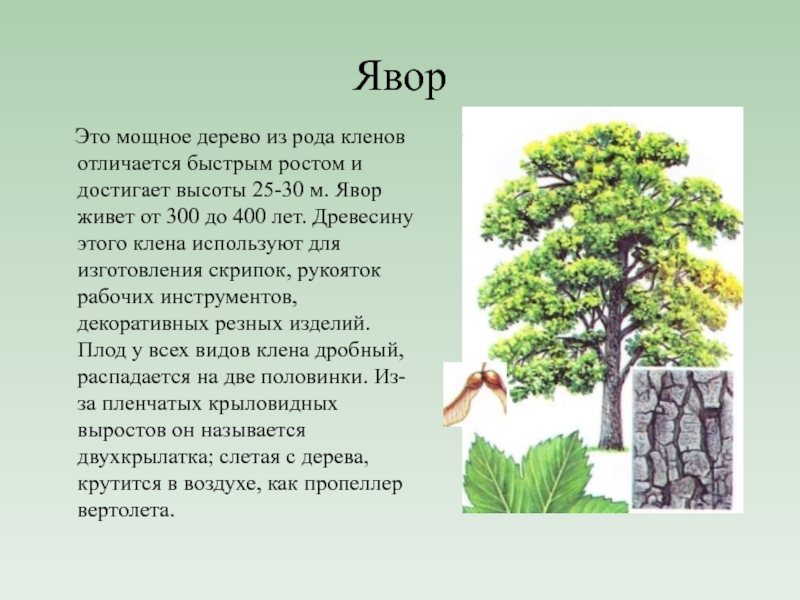 Явор

Это мощное дерево из рода кленов отличается быстрым ростом и достигает высоты 25-30 м. Явор живет от 300 до 400 лет. Древесину этого клена используют для изготовления скрипок, рукояток рабочих инструментов, декоративных резных изделий. Плод у всех видов клена дробный, распадается на две половинки. Из-за пленчатых крыловидных выростов он называется двухкрылатка; слетая с дерева, крутится в воздухе, как пропеллер вертолета.